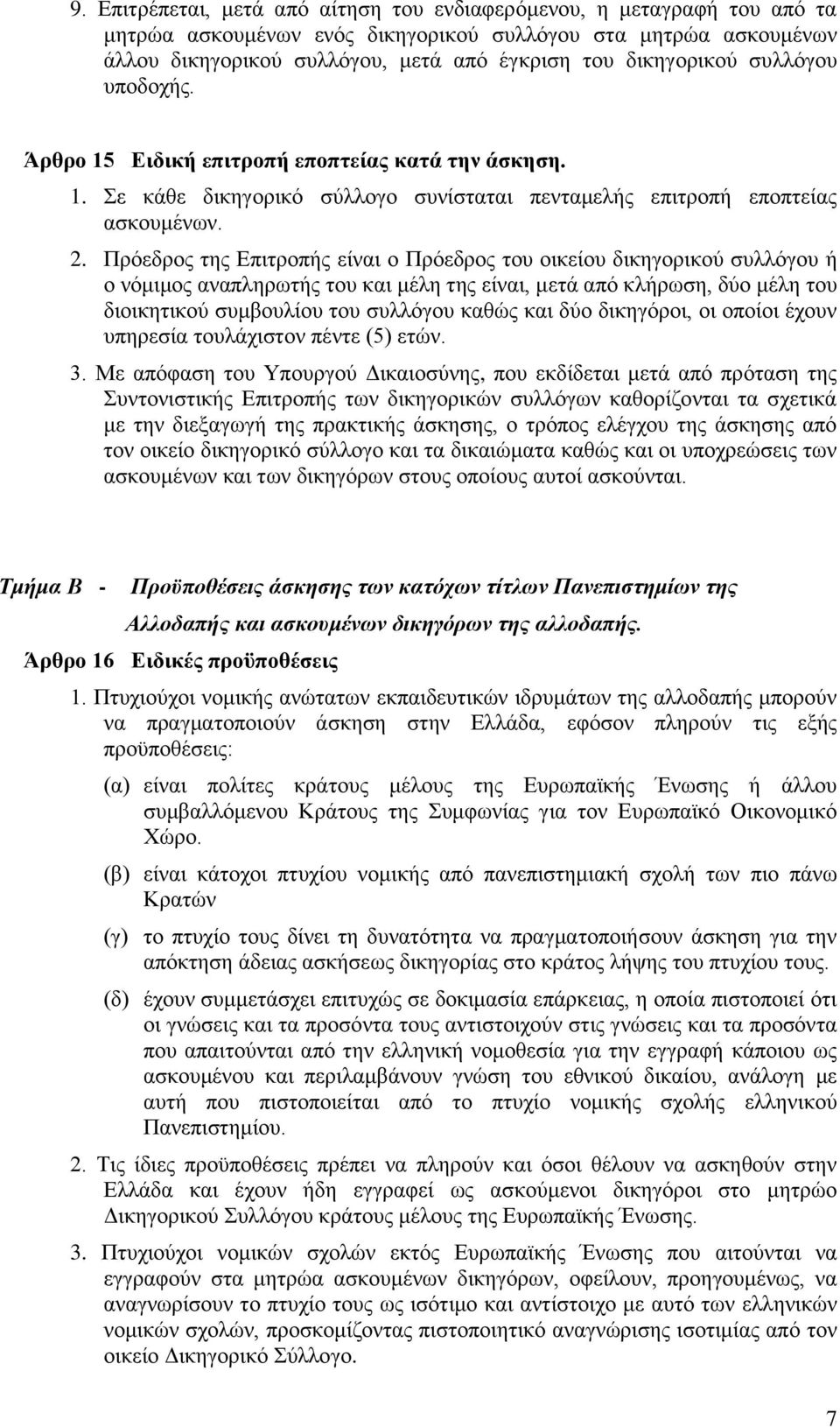 9. Επιτρέπεται, μετά από αίτηση του ενδιαφερόμενου, η μεταγραφή του από τα μητρώα ασκουμένων ενός δικηγορικού συλλόγου στα μητρώα ασκουμένων άλλου δικηγορικού συλλόγου, μετά από έγκριση του δικηγορικού συλλόγου υποδοχής.

Άρθρο 15 Ειδική επιτροπή εποπτείας κατά την άσκηση.

1. Σε κάθε δικηγορικό σύλλογο συνίσταται πενταμελής επιτροπή εποπτείας ασκουμένων.

2. Πρόεδρος της Επιτροπής είναι ο Πρόεδρος του οικείου δικηγορικού συλλόγου ή ο νόμιμος αναπληρωτής του και μέλη της είναι, μετά από κλήρωση, δύο μέλη του διοικητικού συμβουλίου του συλλόγου καθώς και δύο δικηγόροι, οι οποίοι έχουν υπηρεσία τουλάχιστον πέντε (5) ετών.

3. Με απόφαση του Υπουργού Δικαιοσύνης, που εκδίδεται μετά από πρόταση της Συντονιστικής Επιτροπής των δικηγορικών συλλόγων καθορίζονται τα σχετικά με την διεξαγωγή της πρακτικής άσκησης, ο τρόπος ελέγχου της άσκησης από τον οικείο δικηγορικό σύλλογο και τα δικαιώματα καθώς και οι υποχρεώσεις των ασκουμένων και των δικηγόρων στους οποίους αυτοί ασκούνται.

Τμήμα Β - Προϋποθέσεις άσκησης των κατόχων τίτλων Πανεπιστημίων της Αλλοδαπής και ασκουμένων δικηγόρων της αλλοδαπής.

Άρθρο 16 Ειδικές προϋποθέσεις

1. Πτυχιούχοι νομικής ανώτατων εκπαιδευτικών ιδρυμάτων της αλλοδαπής μπορούν να πραγματοποιούν άσκηση στην Ελλάδα, εφόσον πληρούν τις εξής προϋποθέσεις:

(α) είναι πολίτες κράτους μέλους της Ευρωπαϊκής Ένωσης ή άλλου συμβαλλόμενου Κράτους της Συμφωνίας για τον Ευρωπαϊκό Οικονομικό Χώρο.

(β) είναι κάτοχοι πτυχίου νομικής από πανεπιστημιακή σχολή των πιο πάνω Κρατών

(γ) το πτυχίο τους δίνει τη δυνατότητα να πραγματοποιήσουν άσκηση για την απόκτηση άδειας ασκήσεως δικηγορίας στο κράτος λήψης του πτυχίου τους.

(δ) έχουν συμμετάσχει επιτυχώς σε δοκιμασία επάρκειας, η οποία πιστοποιεί ότι οι γνώσεις και τα προσόντα τους αντιστοιχούν στις γνώσεις και τα προσόντα που απαιτούνται από την ελληνική νομοθεσία για την εγγραφή κάποιου ως ασκουμένου και περιλαμβάνουν γνώση του εθνικού δικαίου, ανάλογη με αυτή που πιστοποιείται από το πτυχίο νομικής σχολής ελληνικού Πανεπιστημίου.

2. Τις ίδιες προϋποθέσεις πρέπει να πληρούν και όσοι θέλουν να ασκηθούν στην Ελλάδα και έχουν ήδη εγγραφεί ως ασκούμενοι δικηγόροι στο μητρώο Δικηγορικού Συλλόγου κράτους μέλους της Ευρωπαϊκής Ένωσης.

3. Πτυχιούχοι νομικών σχολών εκτός Ευρωπαϊκής Ένωσης που αιτούνται να εγγραφούν στα μητρώα ασκουμένων δικηγόρων, οφείλουν, προηγουμένως, να αναγνωρίσουν το πτυχίο τους ως ισότιμο και αντίστοιχο με αυτό των ελληνικών νομικών σχολών, προσκομίζοντας πιστοποιητικό αναγνώρισης ισοτιμίας από τον οικείο Δικηγορικό Σύλλογο.

7